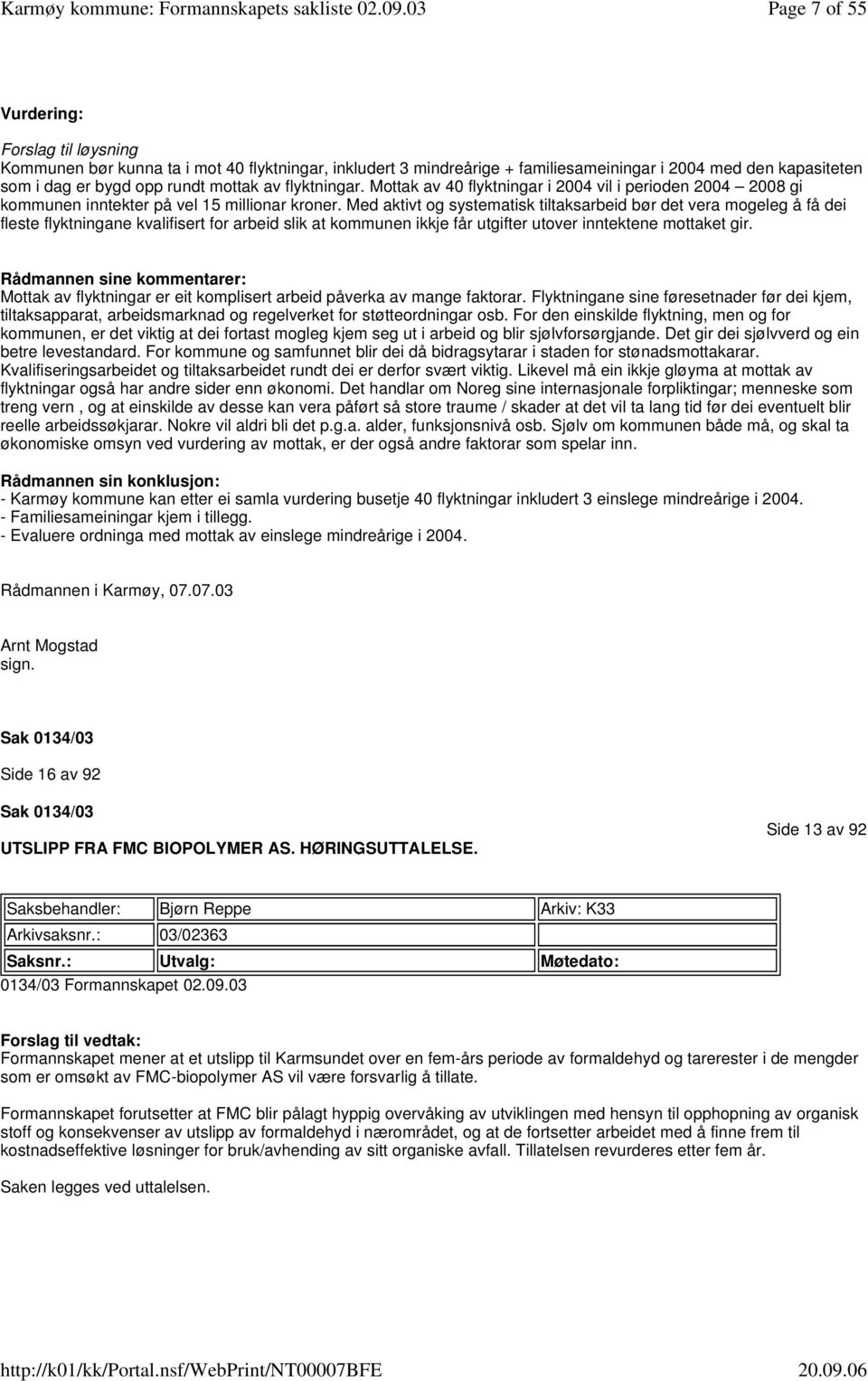 Karmøy kommune: Formannskapets sakliste 02.09.03 Page 7 of 55

Vurdering:

Forslag til løysning
Kommunen bør kunna ta i mot 40 flyktningar, inkludert 3 mindreårige + familiesameiningar i 2004 med den kapasiteten som i dag er bygd opp rundt mottak av flyktningar. Mottak av 40 flyktningar i 2004 vil i perioden 2004 – 2008 gi kommunen inntekter på vel 15 millionar kroner. Med aktivt og systematisk tiltaksarbeid bør det vera mogeleg å få dei fleste flyktningane kvalifisert for arbeid slik at kommunen ikkje får utgifter utover inntektene mottaket gir.

Rådmannen sine kommentarer:
Mottak av flyktningar er eit komplisert arbeid påverka av mange faktorar. Flyktningane sine føresetnader før dei kjem, tiltaksapparat, arbeidsmarknad og regelverket for støtteordningar osb. For den einskilde flyktning, men og for kommunen, er det viktig at dei fortast mogleg kjem seg ut i arbeid og blir sjølvforsørgjande. Det gir dei sjølvverd og ein betre levestandard. For kommune og samfunnet blir dei då bidragsytarar i staden for stønadsmottakarar. Kvalifiseringsarbeidet og tiltaksarbeidet rundt dei er derfor svært viktig. Likevel må ein ikkje gløyma at mottak av flyktningar også har andre sider enn økonomi. Det handlar om Noreg sine internasjonale forpliktingar; menneske som treng vern , og at einskilde av desse kan vera påført så store traume / skader at det vil ta lang tid før dei eventuelt blir reelle arbeidssøkjarar. Nokre vil aldri bli det p.g.a. alder, funksjonsnivå osb. Sjølv om kommunen både må, og skal ta økonomiske omsyn ved vurdering av mottak, er der også andre faktorar som spelar inn.

Rådmannen sin konklusjon:
- Karmøy kommune kan etter ei samla vurdering busetje 40 flyktningar inkludert 3 einslege mindreårige i 2004.
- Familiesameiningar kjem i tillegg.
- Evaluere ordninga med mottak av einslege mindreårige i 2004.

Rådmannen i Karmøy, 07.07.03

Arnt Mogstad
sign.

Sak 0134/03

Side 16 av 92

Sak 0134/03

UTSLIPP FRA FMC BIOPOLYMER AS. HØRINGSUTTALELSE.

Side 13 av 92

| Saksbehandler: | Bjørn Reppe | Arkiv: K33 |
|---|---|---|
| Arkivsaksnr.: | 03/02363 | |
| Saksnr.: | Utvalg: | Møtedato: |

0134/03 Formannskapet 02.09.03

Forslag til vedtak:
Formannskapet mener at et utslipp til Karmsundet over en fem-års periode av formaldehyd og tarerester i de mengder som er omsøkt av FMC-biopolymer AS vil være forsvarlig å tillate.

Formannskapet forutsetter at FMC blir pålagt hyppig overvåking av utviklingen med hensyn til opphopning av organisk stoff og konsekvenser av utslipp av formaldehyd i nærområdet, og at de fortsetter arbeidet med å finne frem til kostnadseffektive løsninger for bruk/avhending av sitt organiske avfall. Tillatelsen revurderes etter fem år.

Saken legges ved uttalelsen.

http://k01/kk/Portal.nsf/WebPrint/NT00007BFE 20.09.06